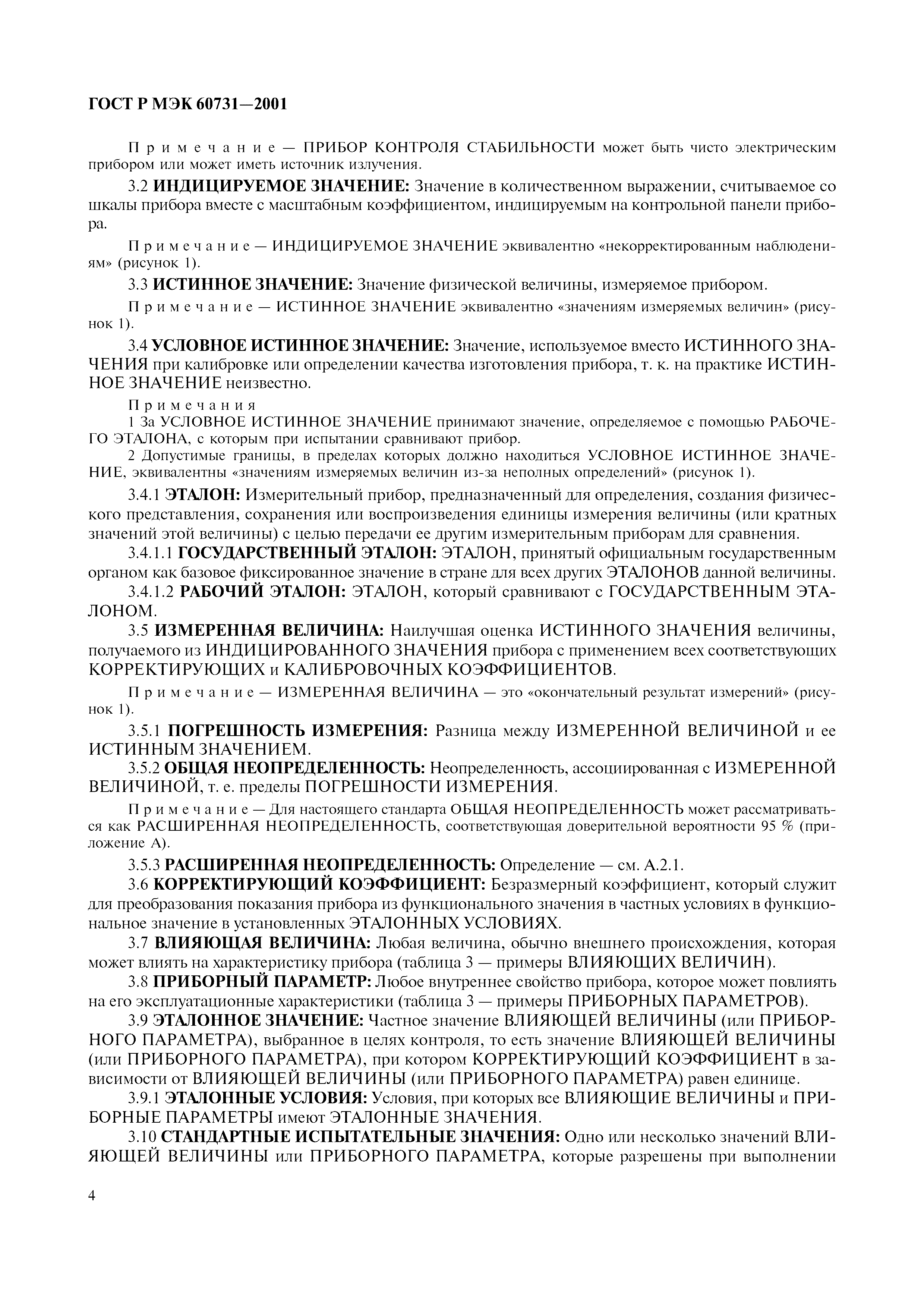 ГОСТ Р МЭК 60731—2001

Примечание — ПРИБОР КОНТРОЛЯ СТАБИЛЬНОСТИ может быть чисто электрическим прибором или может иметь источник излучения.

3.2 ИНДИЦИРУЕМОЕ ЗНАЧЕНИЕ: Значение в количественном выражении, считываемое со шкалы прибора вместе с масштабным коэффициентом, индицируемым на контрольной панели прибора.

Примечание — ИНДИЦИРУЕМОЕ ЗНАЧЕНИЕ эквивалентно «некорректированным наблюдениям» (рисунок 1).

3.3 ИСТИННОЕ ЗНАЧЕНИЕ: Значение физической величины, измеряемое прибором.

Примечание — ИСТИННОЕ ЗНАЧЕНИЕ эквивалентно «значениям измеряемых величин» (рисунок 1).

3.4 УСЛОВНОЕ ИСТИННОЕ ЗНАЧЕНИЕ: Значение, используемое вместо ИСТИННОГО ЗНАЧЕНИЯ при калибровке или определении качества изготовления прибора, т. к. на практике ИСТИННОЕ ЗНАЧЕНИЕ неизвестно.

Примечания
1 За УСЛОВНОЕ ИСТИННОЕ ЗНАЧЕНИЕ принимают значение, определяемое с помощью РАБОЧЕГО ЭТАЛОНА, с которым при испытании сравнивают прибор.
2 Допустимые границы, в пределах которых должно находиться УСЛОВНОЕ ИСТИННОЕ ЗНАЧЕНИЕ, эквивалентны «значениям измеряемых величин из-за неполных определений» (рисунок 1).

3.4.1 ЭТАЛОН: Измерительный прибор, предназначенный для определения, создания физического представления, сохранения или воспроизведения единицы измерения величины (или кратных значений этой величины) с целью передачи ее другим измерительным приборам для сравнения.

3.4.1.1 ГОСУДАРСТВЕННЫЙ ЭТАЛОН: ЭТАЛОН, принятый официальным государственным органом как базовое фиксированное значение в стране для всех других ЭТАЛОНОВ данной величины.

3.4.1.2 РАБОЧИЙ ЭТАЛОН: ЭТАЛОН, который сравнивают с ГОСУДАРСТВЕННЫМ ЭТАЛОНОМ.

3.5 ИЗМЕРЕННАЯ ВЕЛИЧИНА: Наилучшая оценка ИСТИННОГО ЗНАЧЕНИЯ величины, получаемого из ИНДИЦИРОВАННОГО ЗНАЧЕНИЯ прибора с применением всех соответствующих КОРРЕКТИРУЮЩИХ и КАЛИБРОВОЧНЫХ КОЭФФИЦИЕНТОВ.

Примечание — ИЗМЕРЕННАЯ ВЕЛИЧИНА — это «окончательный результат измерений» (рисунок 1).

3.5.1 ПОГРЕШНОСТЬ ИЗМЕРЕНИЯ: Разница между ИЗМЕРЕННОЙ ВЕЛИЧИНОЙ и ее ИСТИННЫМ ЗНАЧЕНИЕМ.

3.5.2 ОБЩАЯ НЕОПРЕДЕЛЕННОСТЬ: Неопределенность, ассоциированная с ИЗМЕРЕННОЙ ВЕЛИЧИНОЙ, т. е. пределы ПОГРЕШНОСТИ ИЗМЕРЕНИЯ.

Примечание — Для настоящего стандарта ОБЩАЯ НЕОПРЕДЕЛЕННОСТЬ может рассматриваться как РАСШИРЕННАЯ НЕОПРЕДЕЛЕННОСТЬ, соответствующая доверительной вероятности 95 % (приложение А).

3.5.3 РАСШИРЕННАЯ НЕОПРЕДЕЛЕННОСТЬ: Определение — см. А.2.1.

3.6 КОРРЕКТИРУЮЩИЙ КОЭФФИЦИЕНТ: Безразмерный коэффициент, который служит для преобразования показания прибора из функционального значения в частных условиях в функциональное значение в установленных ЭТАЛОННЫХ УСЛОВИЯХ.

3.7 ВЛИЯЮЩАЯ ВЕЛИЧИНА: Любая величина, обычно внешнего происхождения, которая может влиять на характеристику прибора (таблица 3 — примеры ВЛИЯЮЩИХ ВЕЛИЧИН).

3.8 ПРИБОРНЫЙ ПАРАМЕТР: Любое внутреннее свойство прибора, которое может повлиять на его эксплуатационные характеристики (таблица 3 — примеры ПРИБОРНЫХ ПАРАМЕТРОВ).

3.9 ЭТАЛОННОЕ ЗНАЧЕНИЕ: Частное значение ВЛИЯЮЩЕЙ ВЕЛИЧИНЫ (или ПРИБОРНОГО ПАРАМЕТРА), выбранное в целях контроля, то есть значение ВЛИЯЮЩЕЙ ВЕЛИЧИНЫ (или ПРИБОРНОГО ПАРАМЕТРА), при котором КОРРЕКТИРУЮЩИЙ КОЭФФИЦИЕНТ в зависимости от ВЛИЯЮЩЕЙ ВЕЛИЧИНЫ (или ПРИБОРНОГО ПАРАМЕТРА) равен единице.

3.9.1 ЭТАЛОННЫЕ УСЛОВИЯ: Условия, при которых все ВЛИЯЮЩИЕ ВЕЛИЧИНЫ и ПРИБОРНЫЕ ПАРАМЕТРЫ имеют ЭТАЛОННЫЕ ЗНАЧЕНИЯ.

3.10 СТАНДАРТНЫЕ ИСПЫТАТЕЛЬНЫЕ ЗНАЧЕНИЯ: Одно или несколько значений ВЛИЯЮЩЕЙ ВЕЛИЧИНЫ или ПРИБОРНОГО ПАРАМЕТРА, которые разрешены при выполнении

4